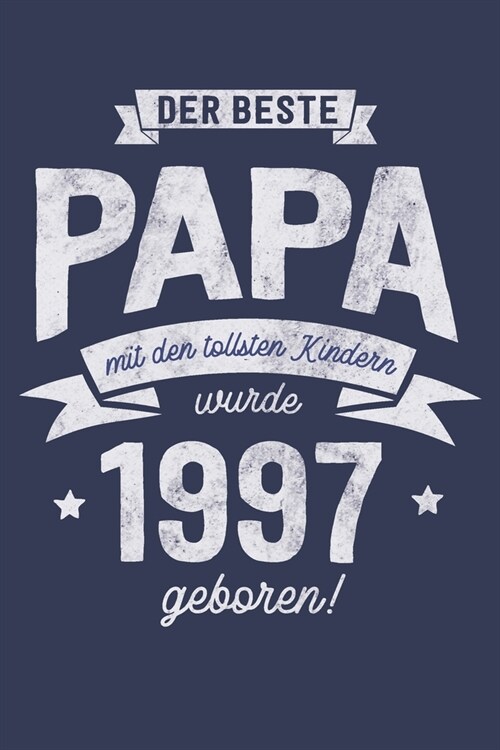 DER BESTE

PAPA

mit den tollsten Kindern

wurde

1997

geboren!